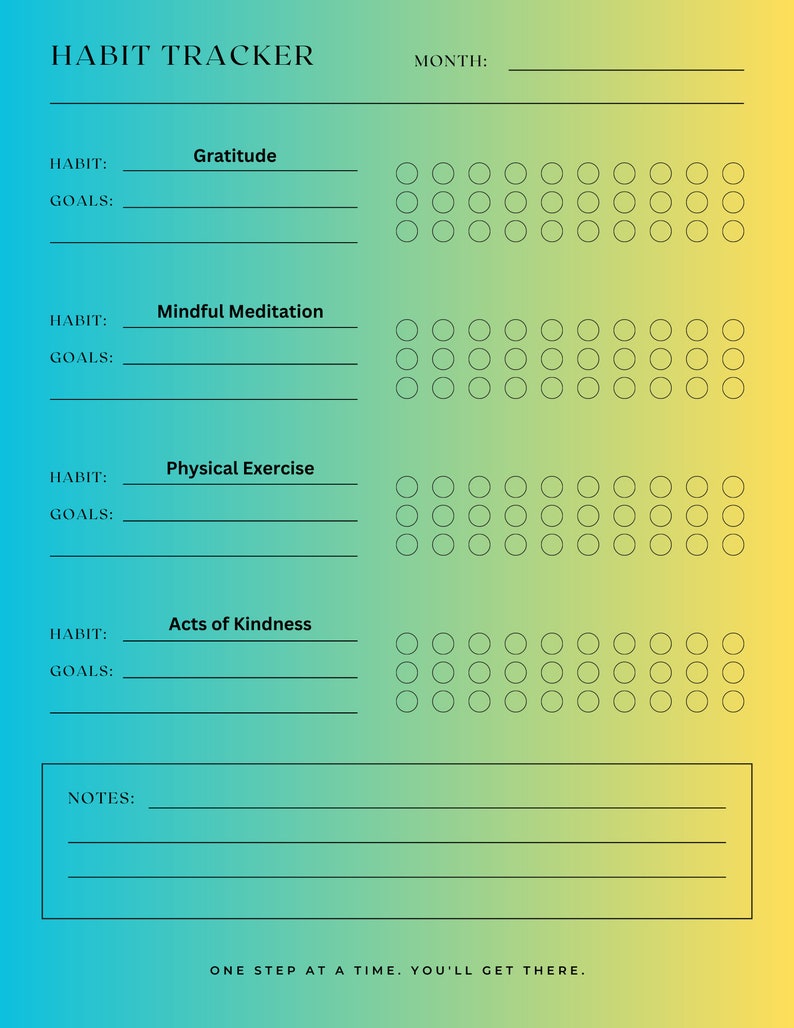 HABIT TRACKER MONTH: ____

HABIT: Gratitude
GOALS: ____
____

HABIT: Mindful Meditation
GOALS: ____
____

HABIT: Physical Exercise
GOALS: ____
____

HABIT: Acts of Kindness
GOALS: ____
____

NOTES: ____
____
____

ONE STEP AT A TIME. YOU'LL GET THERE.